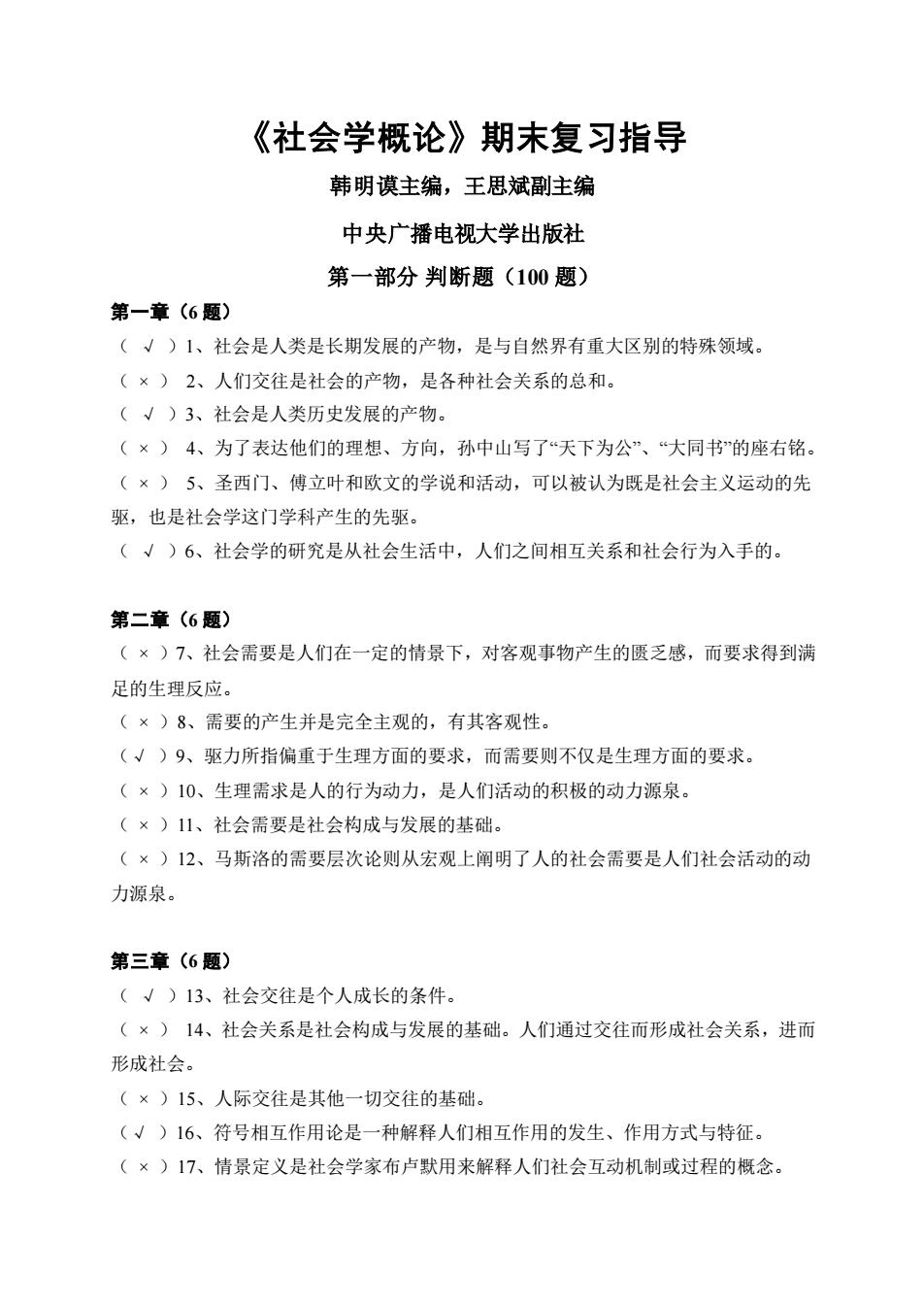 《社会学概论》期末复习指导

韩明谟主编，王思斌副主编

中央广播电视大学出版社

第一部分 判断题（100 题）

第一章（6 题）

（ √ ）1、社会是人类是长期发展的产物，是与自然界有重大区别的特殊领域。

（ × ） 2、人们交往是社会的产物，是各种社会关系的总和。

（ √ ）3、社会是人类历史发展的产物。

（ × ） 4、为了表达他们的理想、方向，孙中山写了“天下为公”、“大同书”的座右铭。

（ × ） 5、圣西门、傅立叶和欧文的学说和活动，可以被认为既是社会主义运动的先驱，也是社会学这门学科产生的先驱。

（ √ ）6、社会学的研究是从社会生活中，人们之间相互关系和社会行为入手的。

第二章（6 题）

（ × ）7、社会需要是人们在一定的情景下，对客观事物产生的匮乏感，而要求得到满足的生理反应。

（ × ）8、需要的产生并是完全主观的，有其客观性。

（√ ）9、驱力所指偏重于生理方面的要求，而需要则不仅是生理方面的要求。

（ × ）10、生理需求是人的行为动力，是人们活动的积极的动力源泉。

（ × ）11、社会需要是社会构成与发展的基础。

（ × ）12、马斯洛的需要层次论则从宏观上阐明了人的社会需要是人们社会活动的动力源泉。

第三章（6 题）

（ √ ）13、社会交往是个人成长的条件。

（ × ） 14、社会关系是社会构成与发展的基础。人们通过交往而形成社会关系，进而形成社会。

（ × ）15、人际交往是其他一切交往的基础。

（√ ）16、符号相互作用论是一种解释人们相互作用的发生、作用方式与特征。

（ × ）17、情景定义是社会学家布卢默用来解释人们社会互动机制或过程的概念。